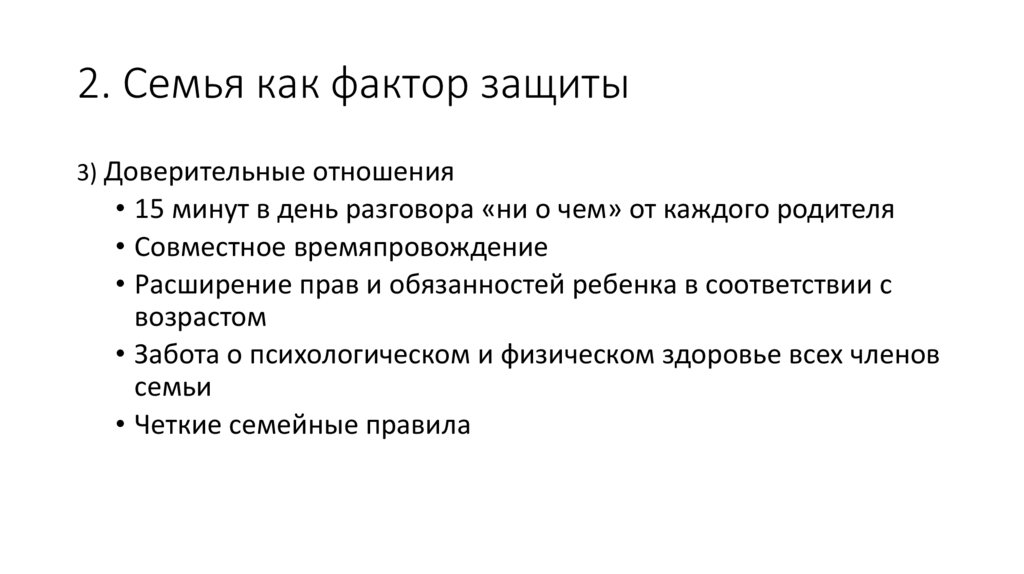 2. Семья как фактор защиты

3) Доверительные отношения
• 15 минут в день разговора «ни о чем» от каждого родителя
• Совместное времяпровождение
• Расширение прав и обязанностей ребенка в соответствии с возрастом
• Забота о психологическом и физическом здоровье всех членов семьи
• Четкие семейные правила